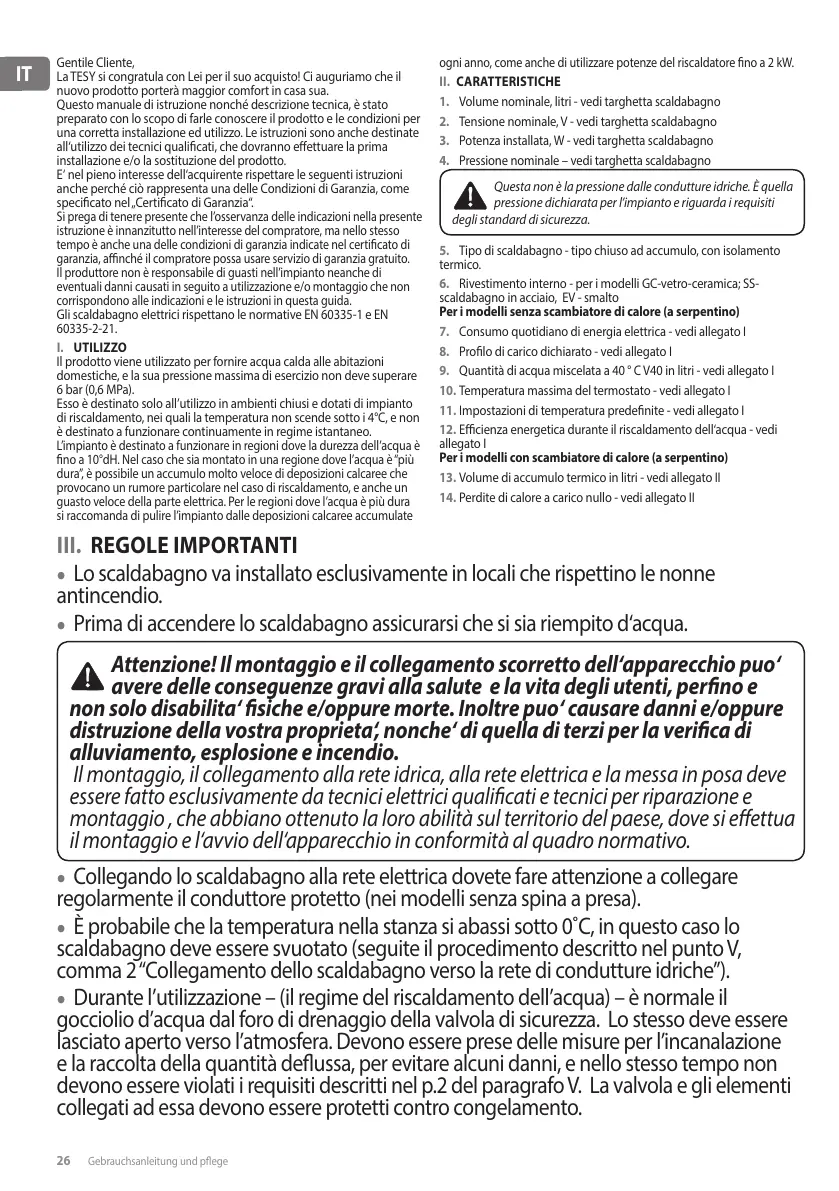 IT

Gentile Cliente,
La TESY si congratula con Lei per il suo acquisto! Ci auguriamo che il nuovo prodotto porterà maggior comfort in casa sua.
Questo manuale di istruzione nonché descrizione tecnica, è stato preparato con lo scopo di farle conoscere il prodotto e le condizioni per una corretta installazione ed utilizzo. Le istruzioni sono anche destinate all'utilizzo dei tecnici qualificati, che dovranno effettuare la prima installazione e/o la sostituzione del prodotto.
E' nel pieno interesse dell'acquirente rispettare le seguenti istruzioni anche perché ciò rappresenta una delle Condizioni di Garanzia, come specificato nel „Certificato di Garanzia".
Si prega di tenere presente che l'osservanza delle indicazioni nella presente istruzione è innanzitutto nell'interesse del compratore, ma nello stesso tempo è anche una delle condizioni di garanzia indicate nel certificato di garanzia, affinché il compratore possa usare servizio di garanzia gratuito. Il produttore non è responsabile di guasti nell'impianto neanche di eventuali danni causati in seguito a utilizzazione e/o montaggio che non corrispondono alle indicazioni e le istruzioni in questa guida.
Gli scaldabagno elettrici rispettano le normative EN 60335-1 e EN 60335-2-21.

I. UTILIZZO
Il prodotto viene utilizzato per fornire acqua calda alle abitazioni domestiche, e la sua pressione massima di esercizio non deve superare 6 bar (0,6 MPa).
Esso è destinato solo all'utilizzo in ambienti chiusi e dotati di impianto di riscaldamento, nei quali la temperatura non scende sotto i 4°C, e non è destinato a funzionare continuamente in regime istantaneo.
L'impianto è destinato a funzionare in regioni dove la durezza dell'acqua è fino a 10°dH. Nel caso che sia montato in una regione dove l'acqua è "più dura", è possibile un accumulo molto veloce di deposizioni calcaree che provocano un rumore particolare nel caso di riscaldamento, e anche un guasto veloce della parte elettrica. Per le regioni dove l'acqua è più dura si raccomanda di pulire l'impianto dalle deposizioni calcaree accumulate ogni anno, come anche di utilizzare potenze del riscaldatore fino a 2 kW.

II. CARATTERISTICHE
1. Volume nominale, litri - vedi targhetta scaldabagno
2. Tensione nominale, V - vedi targhetta scaldabagno
3. Potenza installata, W - vedi targhetta scaldabagno
4. Pressione nominale – vedi targhetta scaldabagno

Questa non è la pressione dalle condutture idriche. È quella pressione dichiarata per l'impianto e riguarda i requisiti degli standard di sicurezza.

5. Tipo di scaldabagno - tipo chiuso ad accumulo, con isolamento termico.
6. Rivestimento interno - per i modelli GC-vetro-ceramica; SS-scaldabagno in acciaio, EV - smalto
Per i modelli senza scambiatore di calore (a serpentino)
7. Consumo quotidiano di energia elettrica - vedi allegato I
8. Profilo di carico dichiarato - vedi allegato I
9. Quantità di acqua miscelata a 40 ° C V40 in litri - vedi allegato I
10. Temperatura massima del termostato - vedi allegato I
11. Impostazioni di temperatura predefinite - vedi allegato I
12. Efficienza energetica durante il riscaldamento dell'acqua - vedi allegato I
Per i modelli con scambiatore di calore (a serpentino)
13. Volume di accumulo termico in litri - vedi allegato II
14. Perdite di calore a carico nullo - vedi allegato II

III. REGOLE IMPORTANTI
• Lo scaldabagno va installato esclusivamente in locali che rispettino le nonne antincendio.
• Prima di accendere lo scaldabagno assicurarsi che si sia riempito d'acqua.

Attenzione! Il montaggio e il collegamento scorretto dell'apparecchio puo' avere delle conseguenze gravi alla salute e la vita degli utenti, perfino e non solo disabilita' fisiche e/oppure morte. Inoltre puo' causare danni e/oppure distruzione della vostra proprieta', nonche' di quella di terzi per la verifica di alluviamento, esplosione e incendio.
Il montaggio, il collegamento alla rete idrica, alla rete elettrica e la messa in posa deve essere fatto esclusivamente da tecnici elettrici qualificati e tecnici per riparazione e montaggio , che abbiano ottenuto la loro abilità sul territorio del paese, dove si effettua il montaggio e l'avvio dell'apparecchio in conformità al quadro normativo.

• Collegando lo scaldabagno alla rete elettrica dovete fare attenzione a collegare regolarmente il conduttore protetto (nei modelli senza spina a presa).
• È probabile che la temperatura nella stanza si abassi sotto 0˚C, in questo caso lo scaldabagno deve essere svuotato (seguite il procedimento descritto nel punto V, comma 2 "Collegamento dello scaldabagno verso la rete di condutture idriche").
• Durante l'utilizzazione – (il regime del riscaldamento dell'acqua) – è normale il gocciolio d'acqua dal foro di drenaggio della valvola di sicurezza. Lo stesso deve essere lasciato aperto verso l'atmosfera. Devono essere prese delle misure per l'incanalazione e la raccolta della quantità deflussa, per evitare alcuni danni, e nello stesso tempo non devono essere violati i requisiti descritti nel p.2 del paragrafo V. La valvola e gli elementi collegati ad essa devono essere protetti contro congelamento.

26 Gebrauchsanleitung und pflege